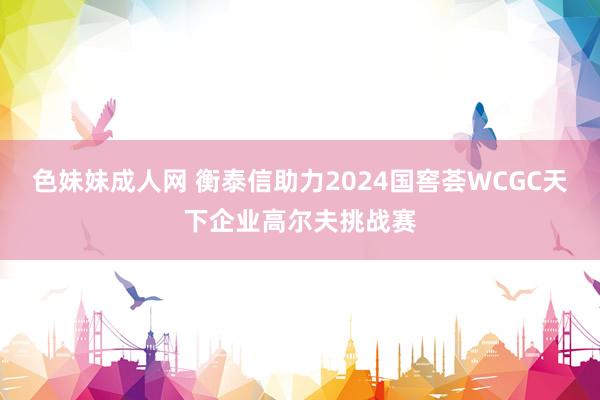 色妹妹成人网 衡泰信助力2024国窖荟WCGC天下企业高尔夫挑战赛